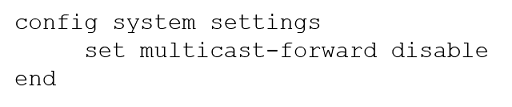 config system settings
    set multicast-forward disable
end